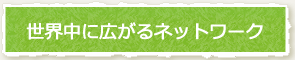 世界中に広がるネットワーク